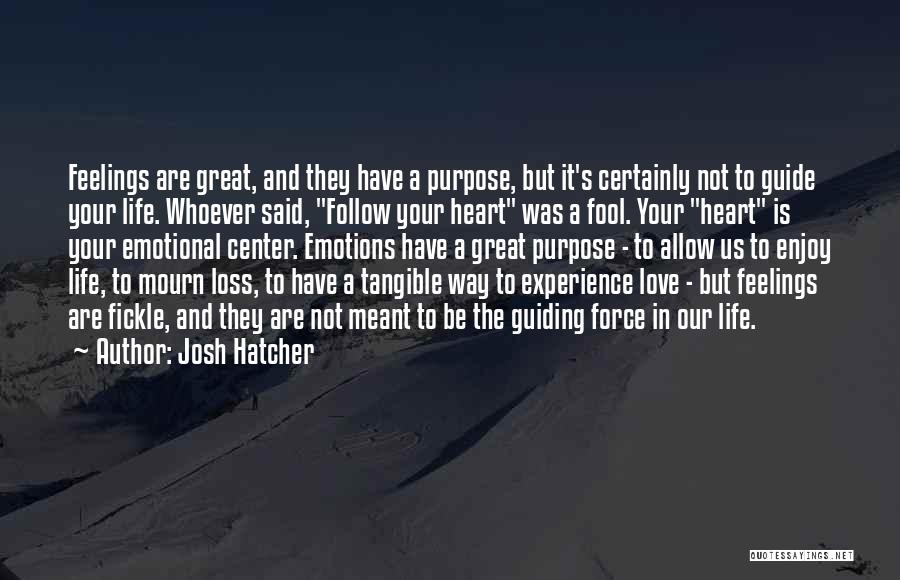 Feelings are great, and they have a purpose, but it's certainly not to guide your life. Whoever said, "Follow your heart" was a fool. Your "heart" is your emotional center. Emotions have a great purpose - to allow us to enjoy life, to mourn loss, to have a tangible way to experience love - but feelings are fickle, and they are not meant to be the guiding force in our life.
~ Author: Josh Hatcher

QUOTESSAYINGS.NET